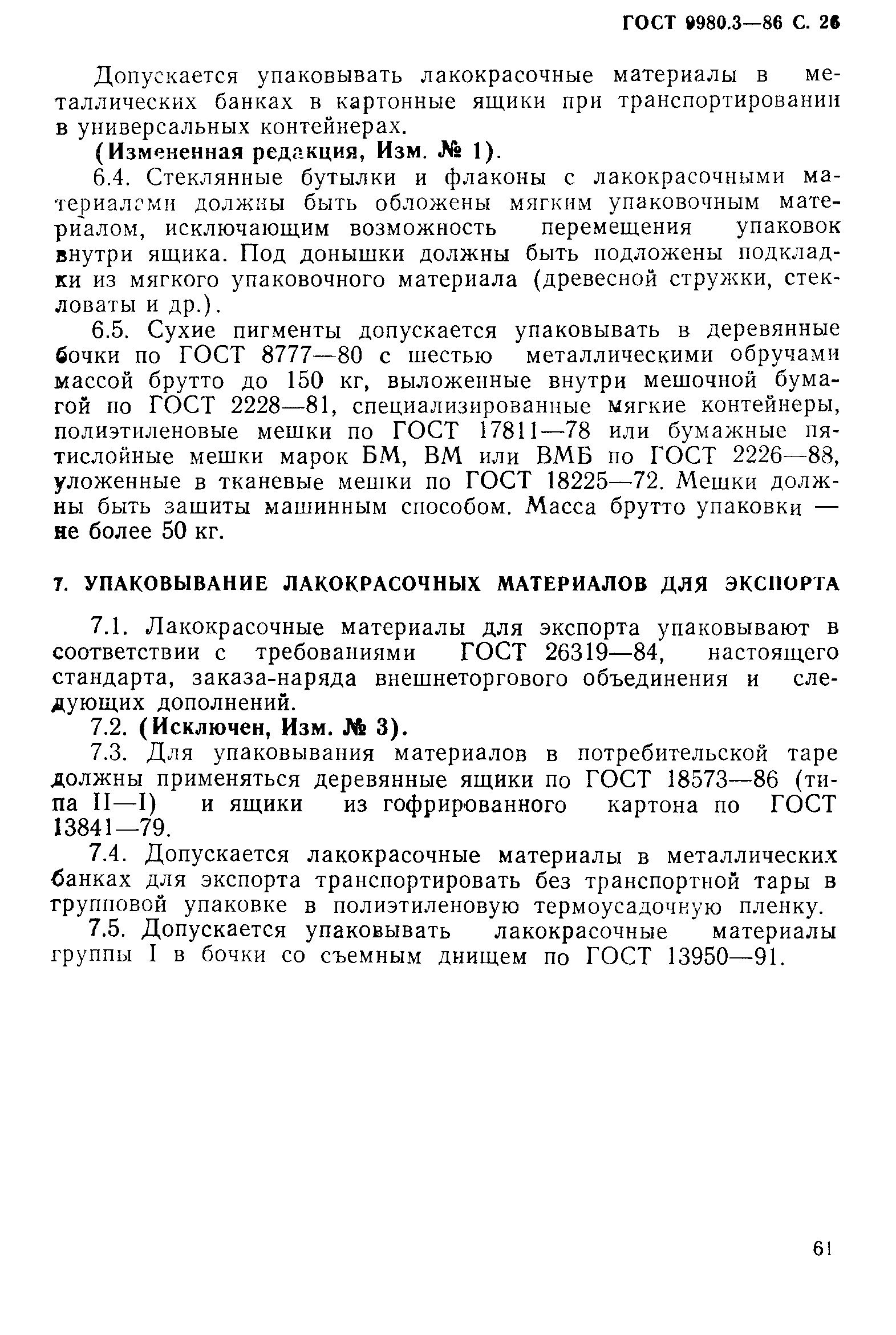 ГОСТ 9980.3—86 С. 26

Допускается упаковывать лакокрасочные материалы в металлических банках в картонные ящики при транспортировании в универсальных контейнерах.

(Измененная редакция, Изм. № 1).

6.4. Стеклянные бутылки и флаконы с лакокрасочными материалами должны быть обложены мягким упаковочным материалом, исключающим возможность перемещения упаковок внутри ящика. Под донышки должны быть подложены подкладки из мягкого упаковочного материала (древесной стружки, стекловаты и др.).

6.5. Сухие пигменты допускается упаковывать в деревянные бочки по ГОСТ 8777—80 с шестью металлическими обручами массой брутто до 150 кг, выложенные внутри мешочной бумагой по ГОСТ 2228—81, специализированные мягкие контейнеры, полиэтиленовые мешки по ГОСТ 17811—78 или бумажные пятислойные мешки марок БМ, ВМ или ВМБ по ГОСТ 2226—88, уложенные в тканевые мешки по ГОСТ 18225—72. Мешки должны быть зашиты машинным способом. Масса брутто упаковки — не более 50 кг.

7. УПАКОВЫВАНИЕ ЛАКОКРАСОЧНЫХ МАТЕРИАЛОВ ДЛЯ ЭКСПОРТА

7.1. Лакокрасочные материалы для экспорта упаковывают в соответствии с требованиями ГОСТ 26319—84, настоящего стандарта, заказа-наряда внешнеторгового объединения и следующих дополнений.

7.2. (Исключен, Изм. № 3).

7.3. Для упаковывания материалов в потребительской таре должны применяться деревянные ящики по ГОСТ 18573—86 (типа II—I) и ящики из гофрированного картона по ГОСТ 13841—79.

7.4. Допускается лакокрасочные материалы в металлических банках для экспорта транспортировать без транспортной тары в групповой упаковке в полиэтиленовую термоусадочную пленку.

7.5. Допускается упаковывать лакокрасочные материалы группы I в бочки со съемным днищем по ГОСТ 13950—91.

61